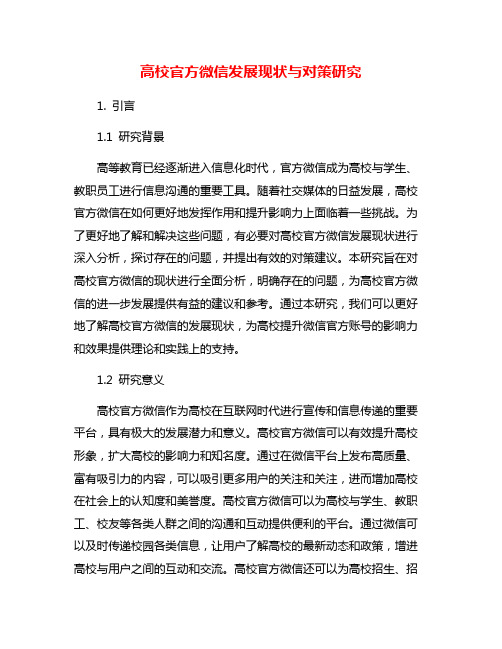 高校官方微信发展现状与对策研究

1. 引言

1.1 研究背景

高等教育已经逐渐进入信息化时代，官方微信成为高校与学生、教职员工进行信息沟通的重要工具。随着社交媒体的日益发展，高校官方微信在如何更好地发挥作用和提升影响力上面临着一些挑战。为了更好地了解和解决这些问题，有必要对高校官方微信发展现状进行深入分析，探讨存在的问题，并提出有效的对策建议。本研究旨在对高校官方微信的现状进行全面分析，明确存在的问题，为高校官方微信的进一步发展提供有益的建议和参考。通过本研究，我们可以更好地了解高校官方微信的发展现状，为高校提升微信官方账号的影响力和效果提供理论和实践上的支持。

1.2 研究意义

高校官方微信作为高校在互联网时代进行宣传和信息传递的重要平台，具有极大的发展潜力和意义。高校官方微信可以有效提升高校形象，扩大高校的影响力和知名度。通过在微信平台上发布高质量、富有吸引力的内容，可以吸引更多用户的关注和关注，进而增加高校在社会上的认知度和美誉度。高校官方微信可以为高校与学生、教职工、校友等各类人群之间的沟通和互动提供便利的平台。通过微信可以及时传递校园各类信息，让用户了解高校的最新动态和政策，增进高校与用户之间的互动和交流。高校官方微信还可以为高校招生、招